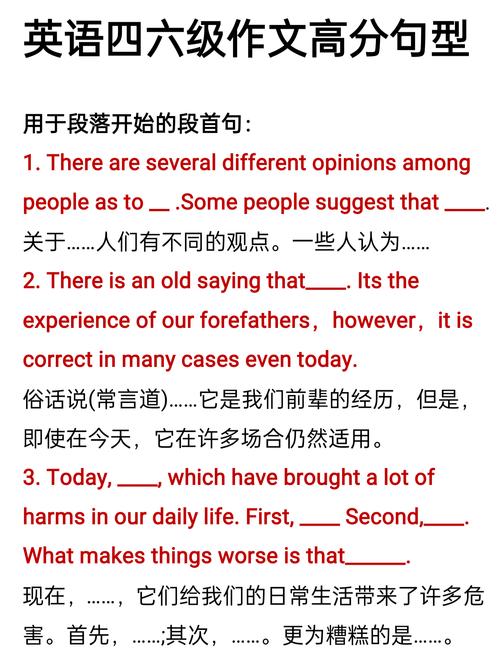 英语四六级作文高分句型

用于段落开始的段首句：
1. There are several different opinions among people as to __ .Some people suggest that ____.
关于……人们有不同的观点。一些人认为……
2. There is an old saying that____. Its the experience of our forefathers，however，it is correct in many cases even today.
俗话说(常言道)……它是我们前辈的经历，但是，即使在今天，它在许多场合仍然适用。
3. Today, ____, which have brought a lot of harms in our daily life. First, ____ Second,____. What makes things worse is that______.
现在，……，它们给我们的日常生活带来了许多危害。首先，……;其次，……。更为糟糕的是……。